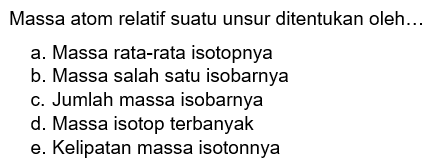 Massa atom relatif suatu unsur ditentukan oleh...

a. Massa rata-rata isotopnya
b. Massa salah satu isobarnya
c. Jumlah massa isobarnya
d. Massa isotop terbanyak
e. Kelipatan massa isotonnya